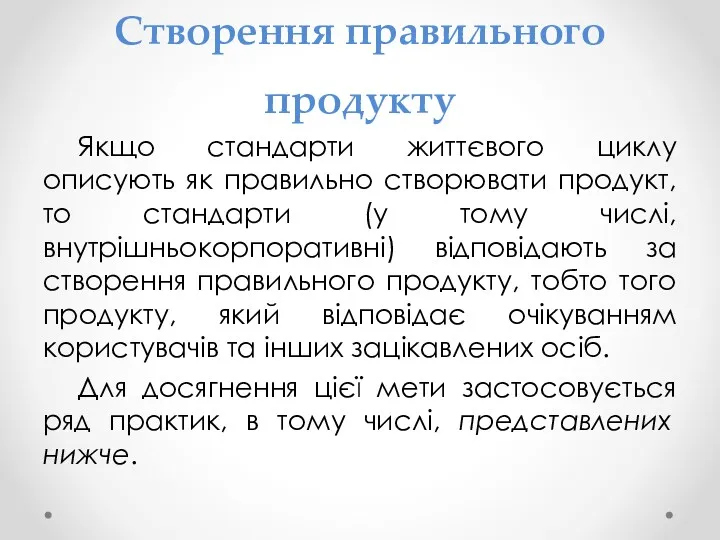 Створення правильного продукту

Якщо стандарти життєвого циклу описують як правильно створювати продукт, то стандарти (у тому числі, внутрішньокорпоративні) відповідають за створення правильного продукту, тобто того продукту, який відповідає очікуванням користувачів та інших зацікавлених осіб.

Для досягнення цієї мети застосовується ряд практик, в тому числі, представлених нижче.